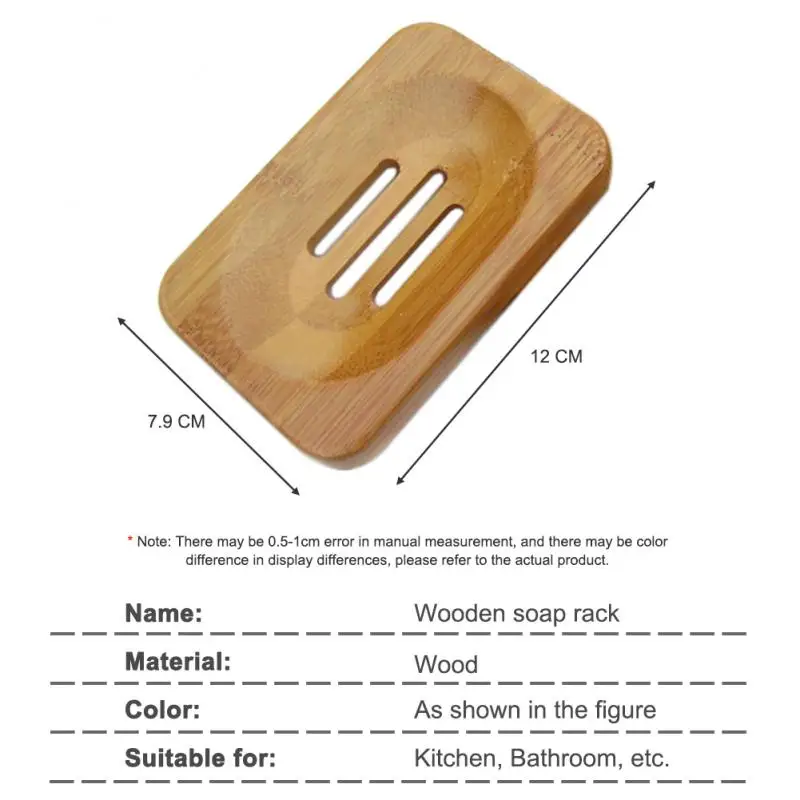 12 CM

7.9 CM

* Note: There may be 0.5-1cm error in manual measurement, and there may be color difference in display differences, please refer to the actual product.

Name: Wooden soap rack

Material: Wood

Color: As shown in the figure

Suitable for: Kitchen, Bathroom, etc.